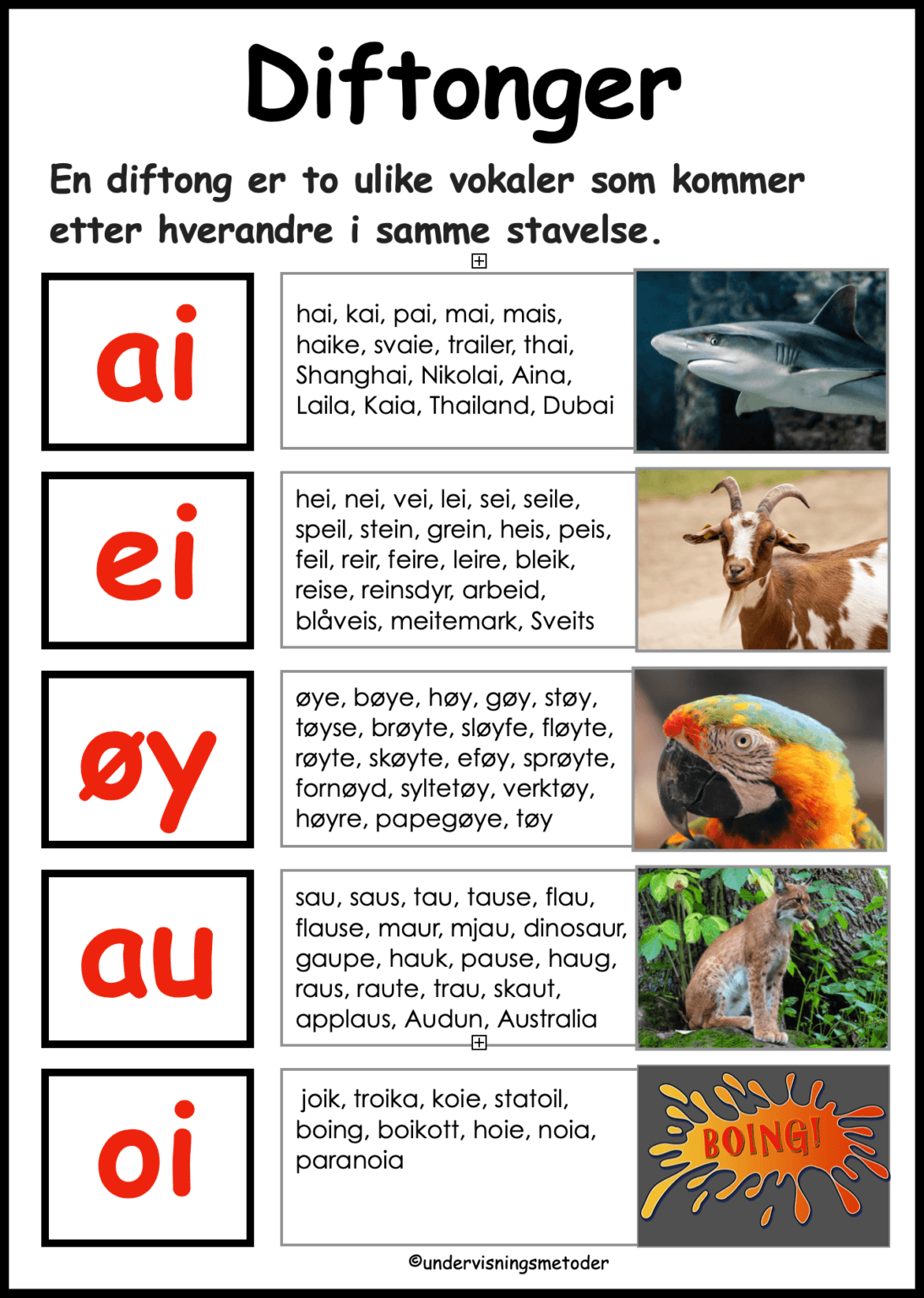 Diftonger

En diftong er to ulike vokaler som kommer etter hverandre i samme stavelse.

ai

hai, kai, pai, mai, mais, haike, svaie, trailer, thai, Shanghai, Nikolai, Aina, Laila, Kaia, Thailand, Dubai

ei

hei, nei, vei, lei, sei, seile, speil, stein, grein, heis, peis, feil, reir, feire, leire, bleik, reise, reinsdyr, arbeid, blåveis, meitemark, Sveits

øy

øye, bøye, høy, gøy, støy, tøyse, brøyte, sløyfe, fløyte, røyte, skøyte, eføy, sprøyte, fornøyd, syltetøy, verktøy, høyre, papegøye, tøy

au

sau, saus, tau, tause, flau, flause, maur, mjau, dinosaur, gaupe, hauk, pause, haug, raus, raute, trau, skaut, applaus, Audun, Australia

oi

joik, troika, koie, statoil, boing, boikott, hoie, noia, paranoia

BOING!

©undervisningsmetoder